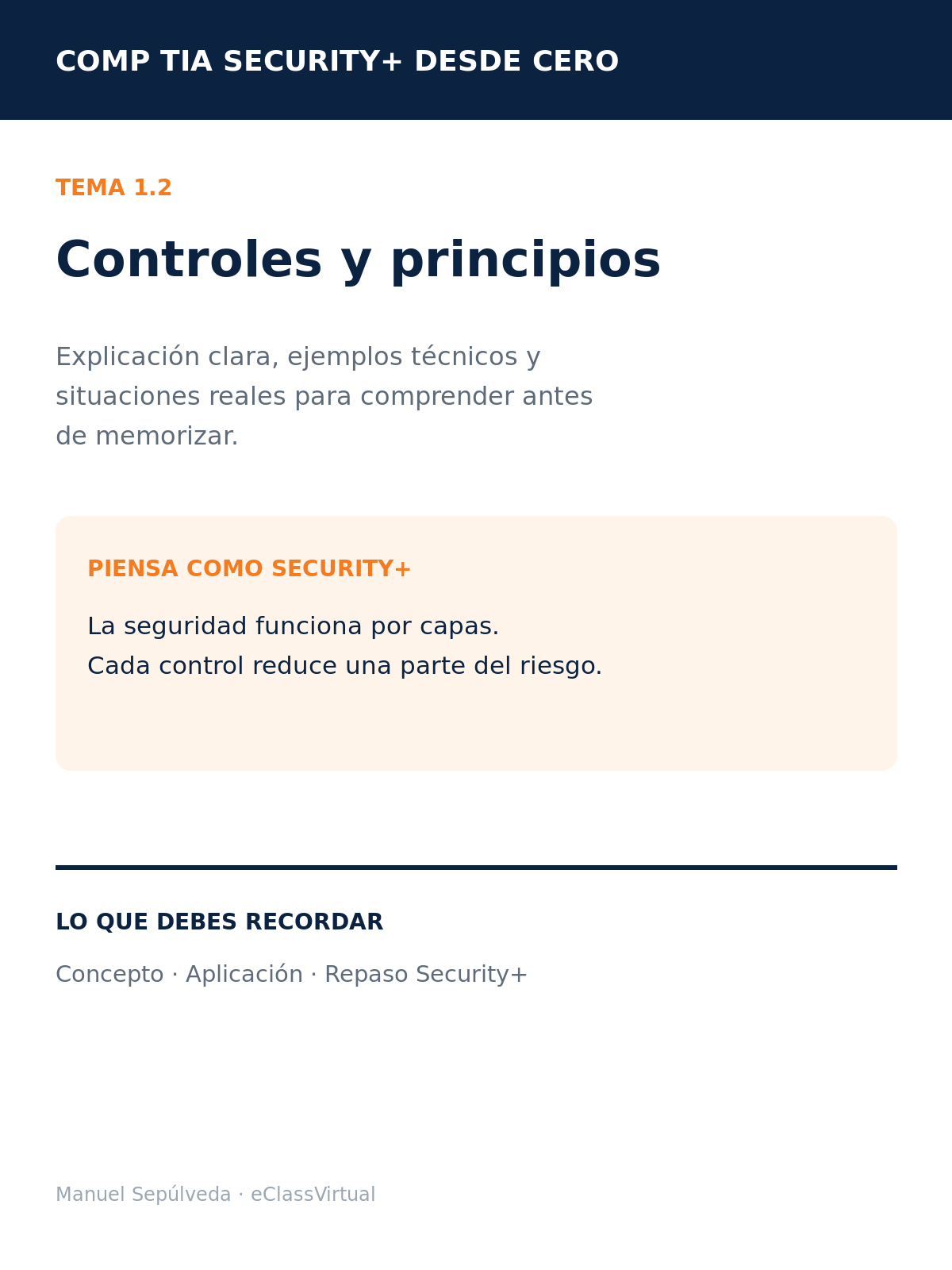 COMP TIA SECURITY+ DESDE CERO

TEMA 1.2

Controles y principios

Explicación clara, ejemplos técnicos y situaciones reales para comprender antes de memorizar.

PIENSA COMO SECURITY+

La seguridad funciona por capas.
Cada control reduce una parte del riesgo.

LO QUE DEBES RECORDAR

Concepto · Aplicación · Repaso Security+

Manuel Sepúlveda · eClassVirtual